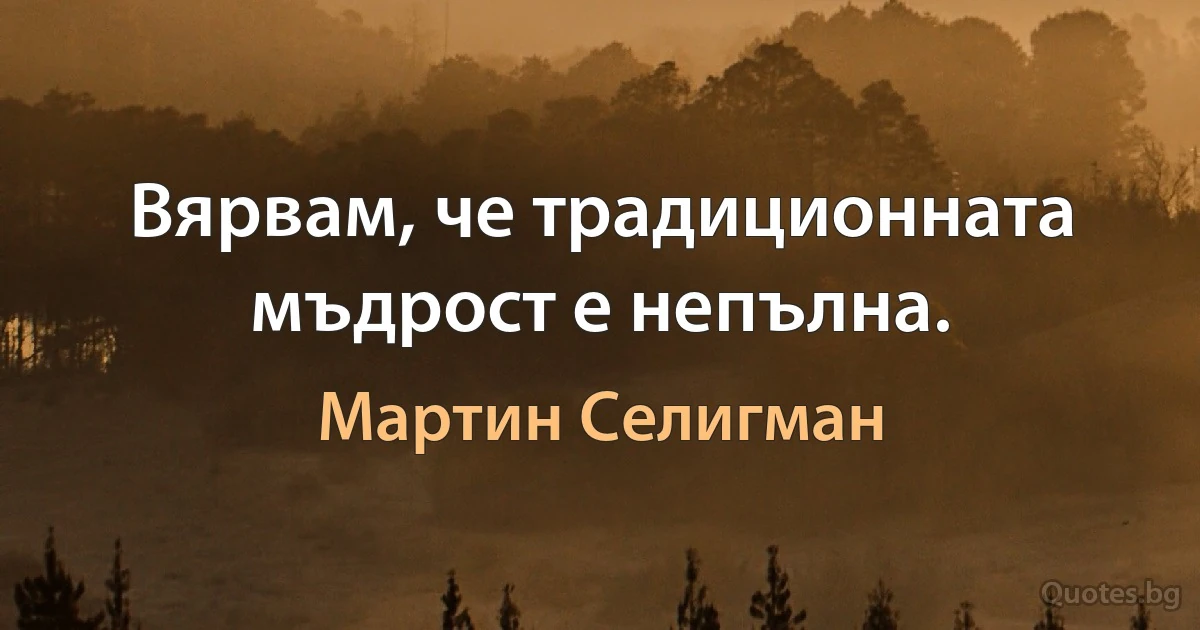 Вярвам, че традиционната мъдрост е непълна.

Мартин Селигман

Quotes.bg